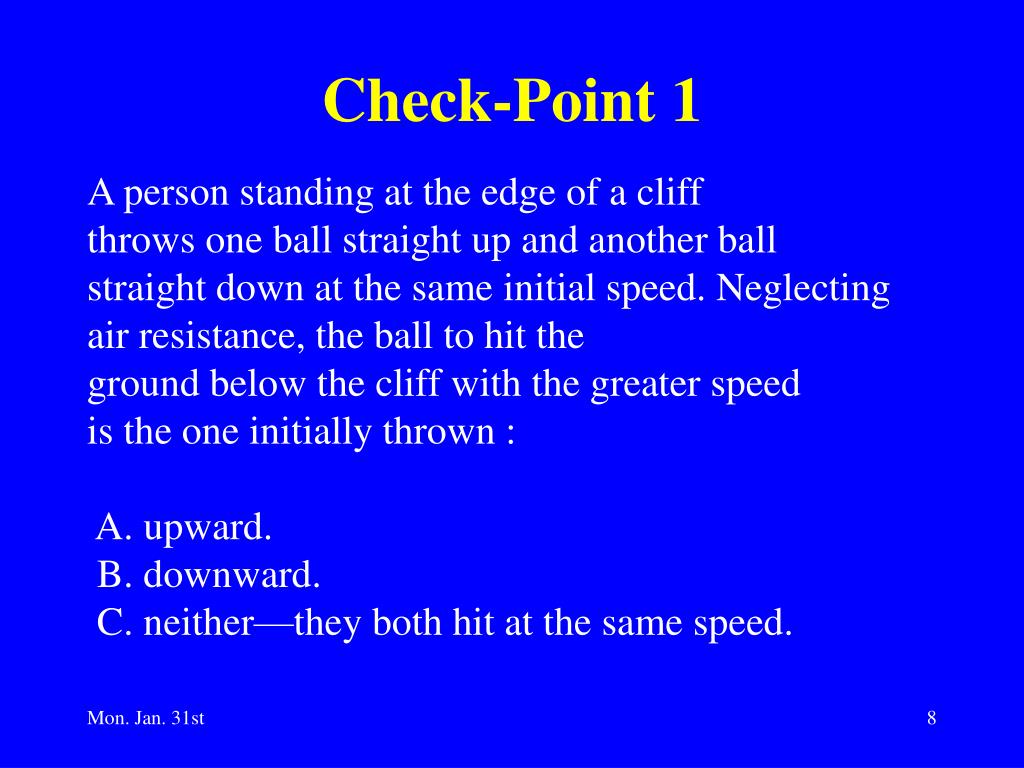 Check-Point 1

A person standing at the edge of a cliff throws one ball straight up and another ball straight down at the same initial speed. Neglecting air resistance, the ball to hit the ground below the cliff with the greater speed is the one initially thrown :

A. upward.
B. downward.
C. neither—they both hit at the same speed.

Mon. Jan. 31st

8